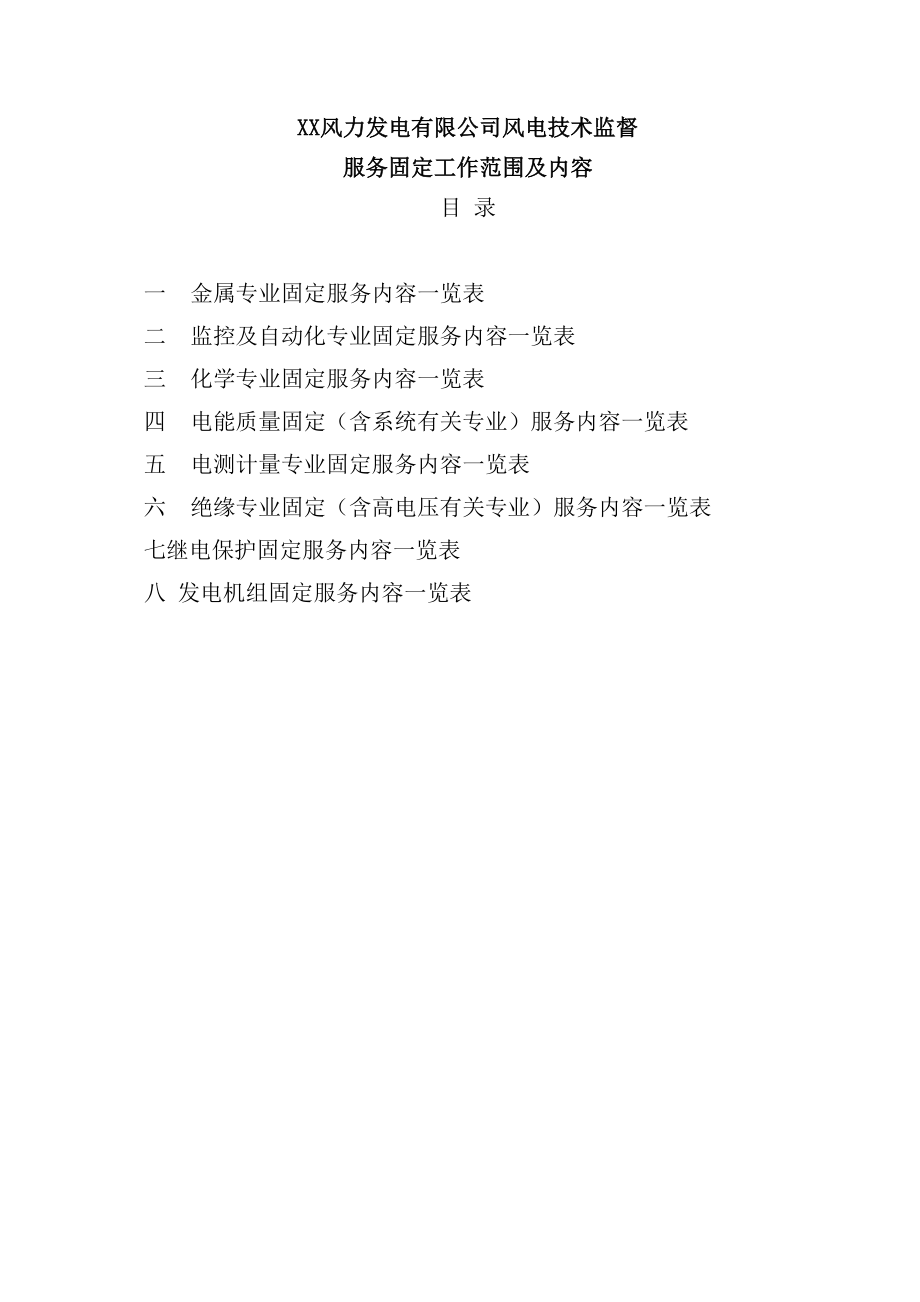 XX风力发电有限公司风电技术监督
服务固定工作范围及内容
目 录

一 金属专业固定服务内容一览表
二 监控及自动化专业固定服务内容一览表
三 化学专业固定服务内容一览表
四 电能质量固定（含系统有关专业）服务内容一览表
五 电测计量专业固定服务内容一览表
六 绝缘专业固定（含高电压有关专业）服务内容一览表
七继电保护固定服务内容一览表
八 发电机组固定服务内容一览表